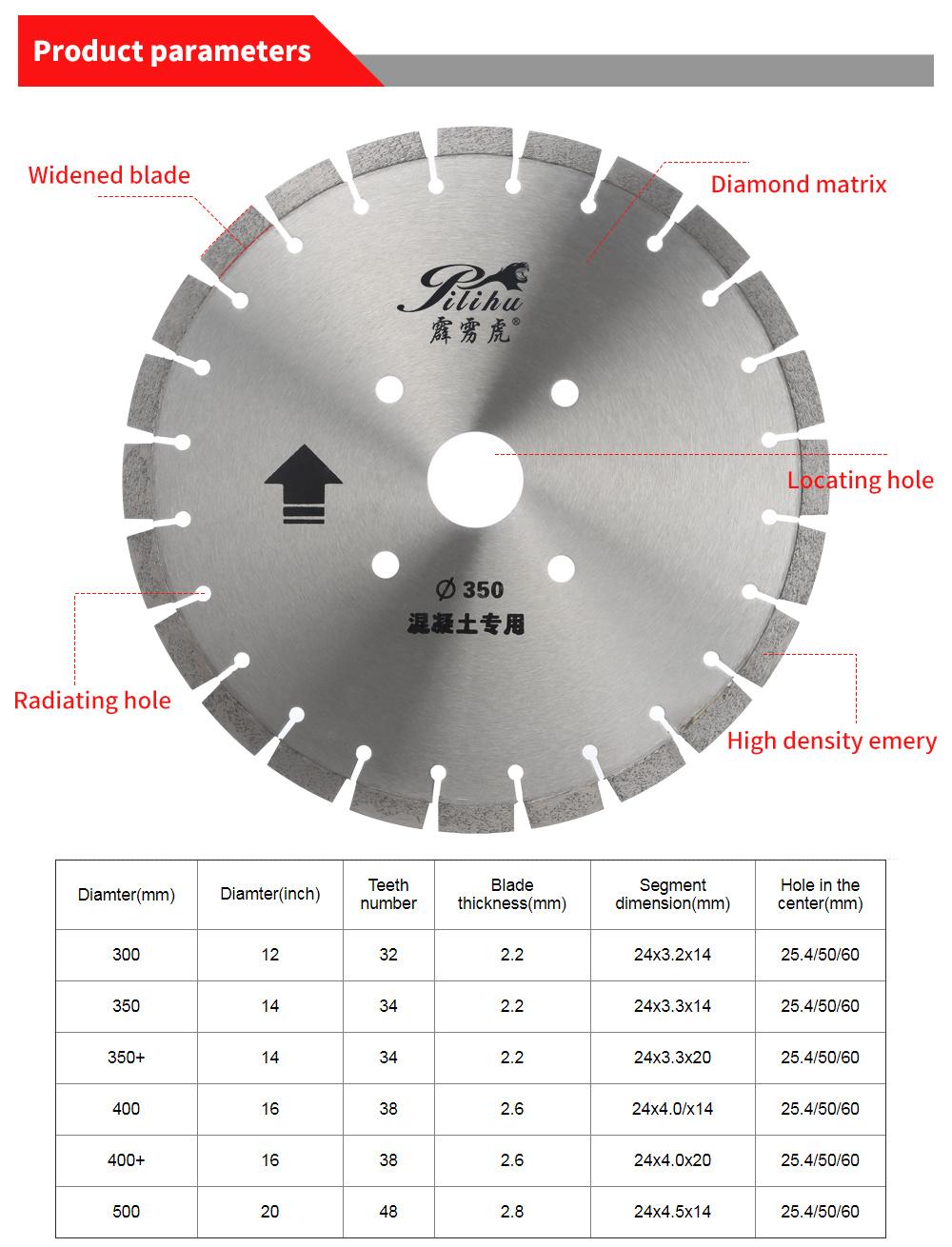 Product parameters

Widened blade

Diamond matrix

Pilihu
霹雳虎®

Locating hole

Ø 350
混凝土专用

Radiating hole

High density emery

| Diamter(mm) | Diamter(inch) | Teeth number | Blade thickness(mm) | Segment dimension(mm) | Hole in the center(mm) |
|---|---|---|---|---|---|
| 300 | 12 | 32 | 2.2 | 24x3.2x14 | 25.4/50/60 |
| 350 | 14 | 34 | 2.2 | 24x3.3x14 | 25.4/50/60 |
| 350+ | 14 | 34 | 2.2 | 24x3.3x20 | 25.4/50/60 |
| 400 | 16 | 38 | 2.6 | 24x4.0/x14 | 25.4/50/60 |
| 400+ | 16 | 38 | 2.6 | 24x4.0x20 | 25.4/50/60 |
| 500 | 20 | 48 | 2.8 | 24x4.5x14 | 25.4/50/60 |